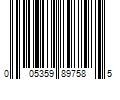 0 05359 89758 5